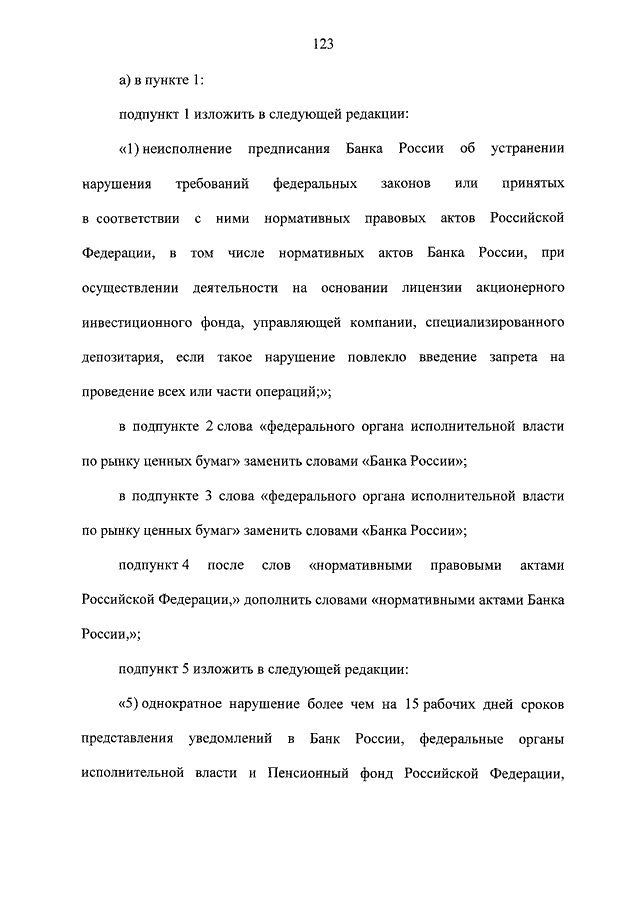 123

а) в пункте 1:

подпункт 1 изложить в следующей редакции:

«1) неисполнение предписания Банка России об устранении нарушения требований федеральных законов или принятых в соответствии с ними нормативных правовых актов Российской Федерации, в том числе нормативных актов Банка России, при осуществлении деятельности на основании лицензии акционерного инвестиционного фонда, управляющей компании, специализированного депозитария, если такое нарушение повлекло введение запрета на проведение всех или части операций;»;

в подпункте 2 слова «федерального органа исполнительной власти по рынку ценных бумаг» заменить словами «Банка России»;

в подпункте 3 слова «федерального органа исполнительной власти по рынку ценных бумаг» заменить словами «Банка России»;

подпункт 4 после слов «нормативными правовыми актами Российской Федерации,» дополнить словами «нормативными актами Банка России,»;

подпункт 5 изложить в следующей редакции:

«5) однократное нарушение более чем на 15 рабочих дней сроков представления уведомлений в Банк России, федеральные органы исполнительной власти и Пенсионный фонд Российской Федерации,